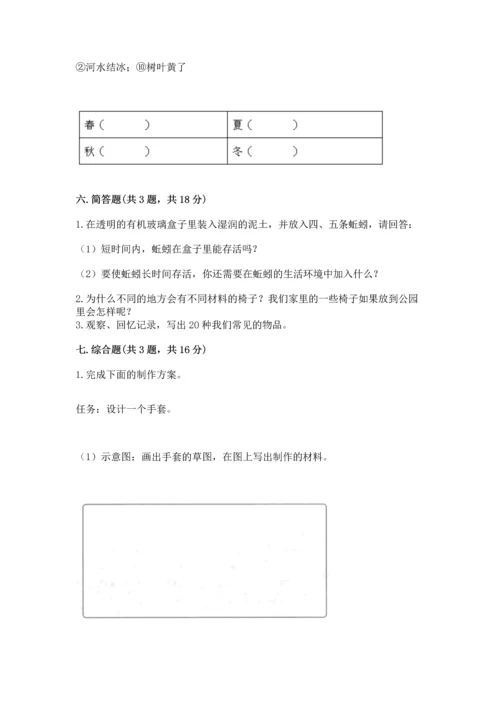 ⑨河水结冰；⑩树叶黄了

| 春（　　　） | 夏（　　　） |
|---|---|
| 秋（　　　） | 冬（　　　） |

六. 简答题(共 3 题，共 18 分)

1. 在透明的有机玻璃盒子里装入湿润的泥土，并放入四、五条蚯蚓，请回答：

（1）短时间内，蚯蚓在盒子里能存活吗？

（2）要使蚯蚓长时间存活，你还需要在蚯蚓的生活环境中加入什么？

2. 为什么不同的地方会有不同材料的椅子？我们家里的一些椅子如果放到公园里会怎样呢？
3. 观察、回忆记录，写出 20 种我们常见的物品。

七. 综合题(共 3 题，共 16 分)

1. 完成下面的制作方案。

任务：设计一个手套。

（1）示意图：画出手套的草图，在图上写出制作的材料。